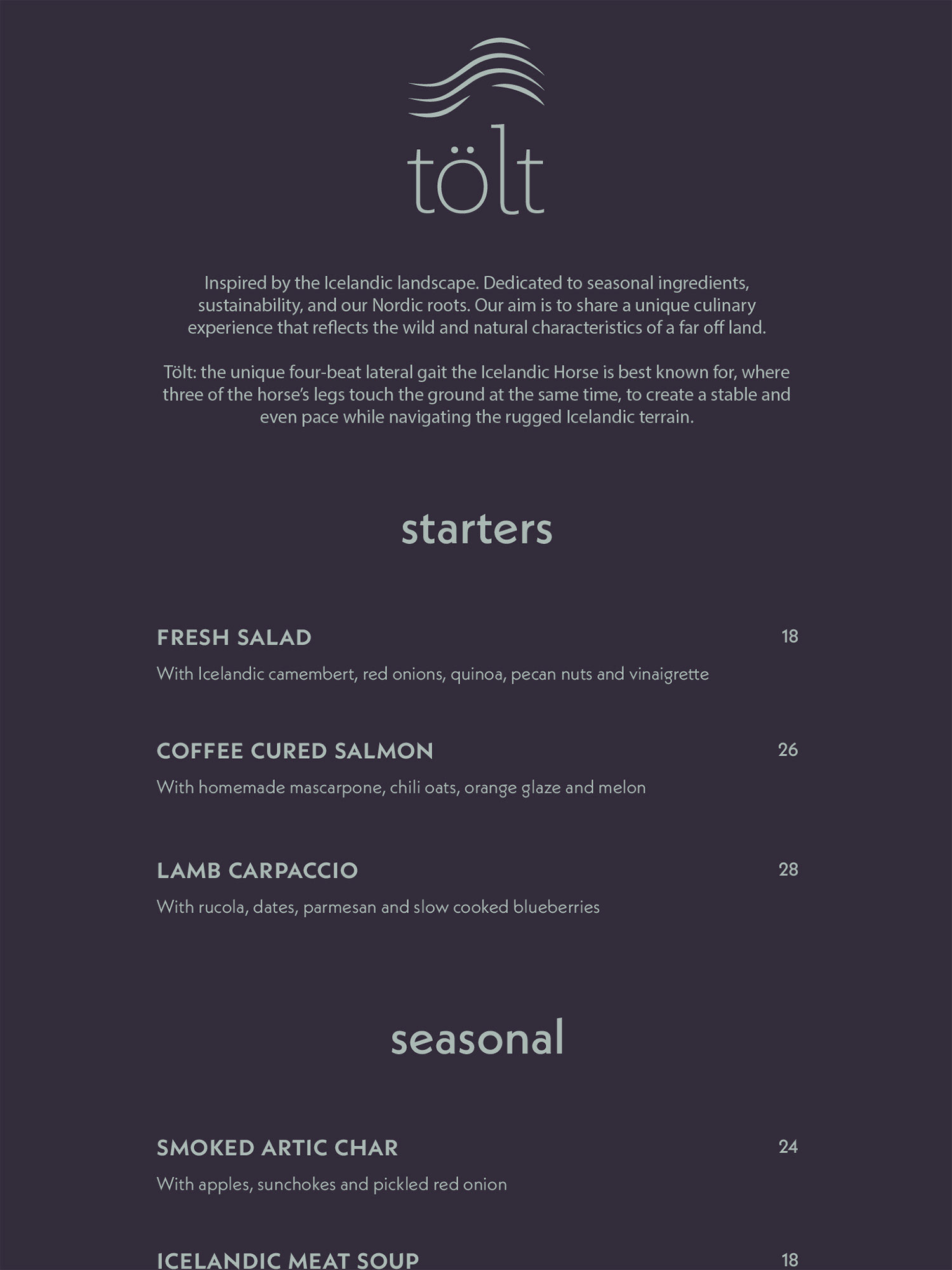 tölt

Inspired by the Icelandic landscape. Dedicated to seasonal ingredients, sustainability, and our Nordic roots. Our aim is to share a unique culinary experience that reflects the wild and natural characteristics of a far off land.

Tölt: the unique four-beat lateral gait the Icelandic Horse is best known for, where three of the horse's legs touch the ground at the same time, to create a stable and even pace while navigating the rugged Icelandic terrain.

starters

FRESH SALAD 18

With Icelandic camembert, red onions, quinoa, pecan nuts and vinaigrette

COFFEE CURED SALMON 26

With homemade mascarpone, chili oats, orange glaze and melon

LAMB CARPACCIO 28

With rucola, dates, parmesan and slow cooked blueberries

seasonal

SMOKED ARTIC CHAR 24

With apples, sunchokes and pickled red onion

ICELANDIC MEAT SOUP 18